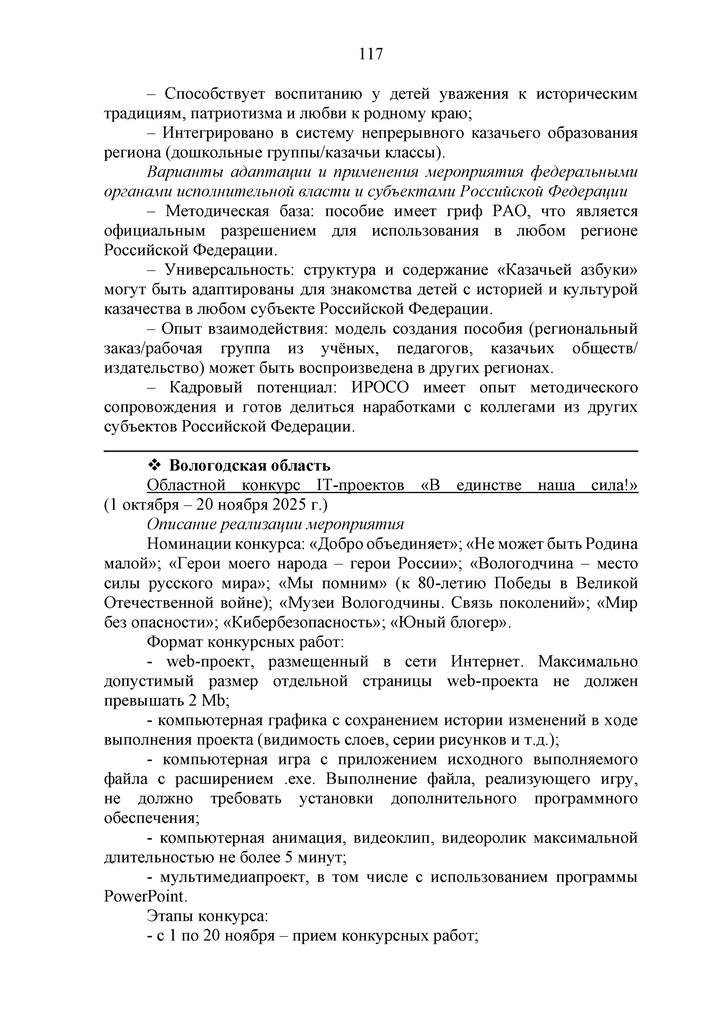 117

– Способствует воспитанию у детей уважения к историческим традициям, патриотизма и любви к родному краю;

– Интегрировано в систему непрерывного казачьего образования региона (дошкольные группы/казачьи классы).

Варианты адаптации и применения мероприятия федеральными органами исполнительной власти и субъектами Российской Федерации

– Методическая база: пособие имеет гриф РАО, что является официальным разрешением для использования в любом регионе Российской Федерации.

– Универсальность: структура и содержание «Казачьей азбуки» могут быть адаптированы для знакомства детей с историей и культурой казачества в любом субъекте Российской Федерации.

– Опыт взаимодействия: модель создания пособия (региональный заказ/рабочая группа из учёных, педагогов, казачьих обществ/издательство) может быть воспроизведена в других регионах.

– Кадровый потенциал: ИРОСО имеет опыт методического сопровождения и готов делиться наработками с коллегами из других субъектов Российской Федерации.

❖ Вологодская область

Областной конкурс IT-проектов «В единстве наша сила!» (1 октября – 20 ноября 2025 г.)

Описание реализации мероприятия

Номинации конкурса: «Добро объединяет»; «Не может быть Родина малой»; «Герои моего народа – герои России»; «Вологодчина – место силы русского мира»; «Мы помним» (к 80-летию Победы в Великой Отечественной войне); «Музеи Вологодчины. Связь поколений»; «Мир без опасности»; «Кибербезопасность»; «Юный блогер».

Формат конкурсных работ:

- web-проект, размещенный в сети Интернет. Максимально допустимый размер отдельной страницы web-проекта не должен превышать 2 Mb;

- компьютерная графика с сохранением истории изменений в ходе выполнения проекта (видимость слоев, серии рисунков и т.д.);

- компьютерная игра с приложением исходного выполняемого файла с расширением .exe. Выполнение файла, реализующего игру, не должно требовать установки дополнительного программного обеспечения;

- компьютерная анимация, видеоклип, видеоролик максимальной длительностью не более 5 минут;

- мультимедиапроект, в том числе с использованием программы PowerPoint.

Этапы конкурса:

- с 1 по 20 ноября – прием конкурсных работ;